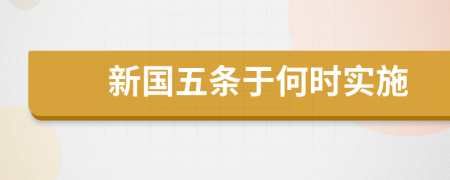 新国五条于何时实施